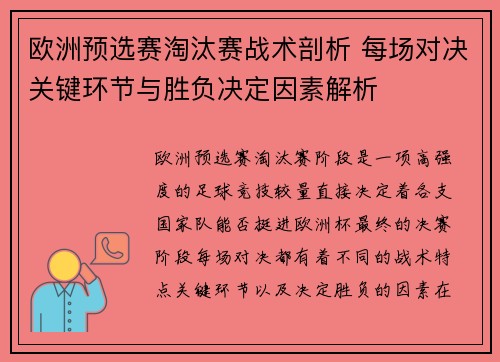 欧洲预选赛淘汰赛战术剖析 每场对决关键环节与胜负决定因素解析

欧洲预选赛淘汰赛阶段是一项高强度的足球竞技较量直接决定着各支国家队能否挺进欧洲杯最终的决赛阶段每场对决都有着不同的战术特点关键环节以及决定胜负的因素在